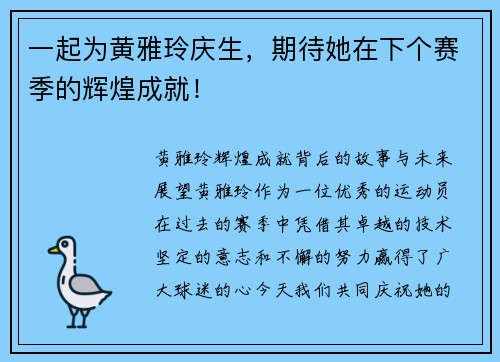 一起为黄雅玲庆生，期待她在下个赛季的辉煌成就！

黄雅玲辉煌成就背后的故事与未来展望黄雅玲作为一位优秀的运动员在过去的赛季中凭借其卓越的技术坚定的意志和不懈的努力赢得了广大球迷的心今天我们共同庆祝她的